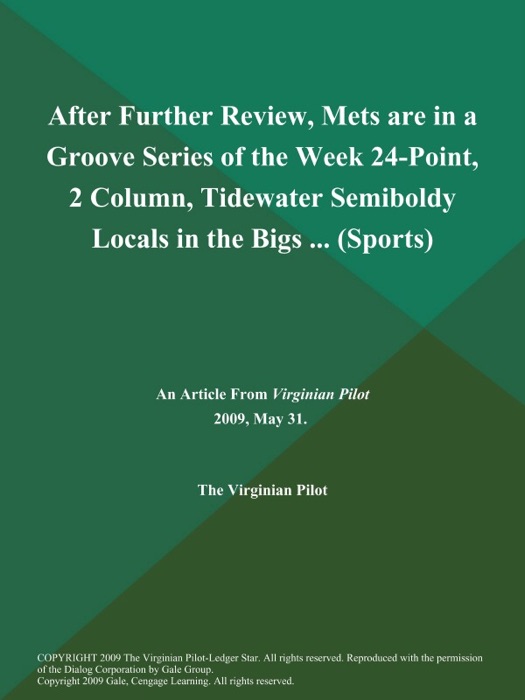 After Further Review, Mets are in a Groove Series of the Week 24-Point, 2 Column, Tidewater Semiboldy Locals in the Bigs ... (Sports)

An Article From Virginian Pilot
2009, May 31.

The Virginian Pilot

COPYRIGHT 2009 The Virginian Pilot-Ledger Star. All rights reserved. Reproduced with the permission of the Dialog Corporation by Gale Group.
Copyright 2009 Gale, Cengage Learning. All rights reserved.